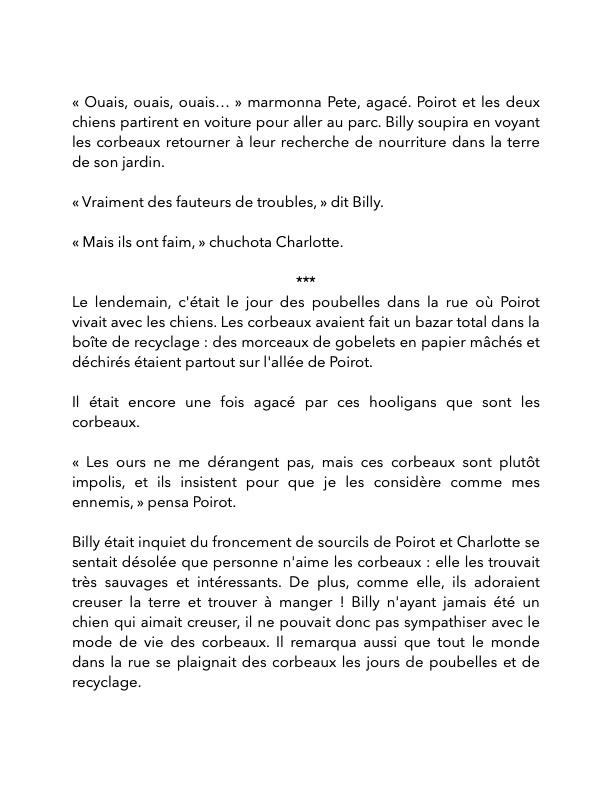 « Ouais, ouais, ouais… » marmonna Pete, agacé. Poirot et les deux chiens partirent en voiture pour aller au parc. Billy soupira en voyant les corbeaux retourner à leur recherche de nourriture dans la terre de son jardin.

« Vraiment des fauteurs de troubles, » dit Billy.

« Mais ils ont faim, » chuchota Charlotte.

***

Le lendemain, c'était le jour des poubelles dans la rue où Poirot vivait avec les chiens. Les corbeaux avaient fait un bazar total dans la boîte de recyclage : des morceaux de gobelets en papier mâchés et déchirés étaient partout sur l'allée de Poirot.

Il était encore une fois agacé par ces hooligans que sont les corbeaux.

« Les ours ne me dérangent pas, mais ces corbeaux sont plutôt impolis, et ils insistent pour que je les considère comme mes ennemis, » pensa Poirot.

Billy était inquiet du froncement de sourcils de Poirot et Charlotte se sentait désolée que personne n'aime les corbeaux : elle les trouvait très sauvages et intéressants. De plus, comme elle, ils adoraient creuser la terre et trouver à manger ! Billy n'ayant jamais été un chien qui aimait creuser, il ne pouvait donc pas sympathiser avec le mode de vie des corbeaux. Il remarqua aussi que tout le monde dans la rue se plaignait des corbeaux les jours de poubelles et de recyclage.